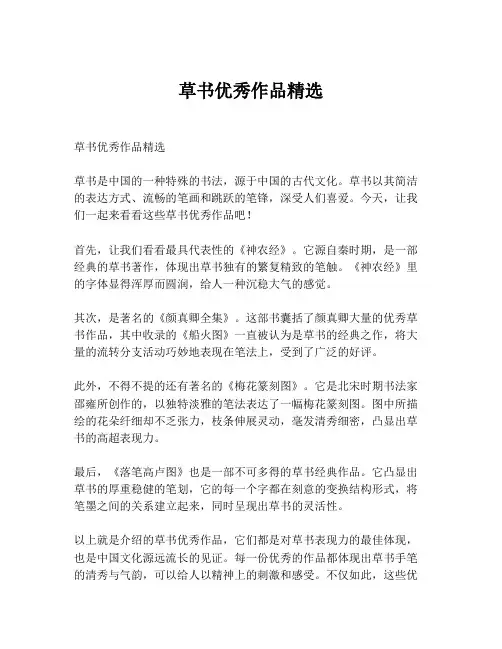 草书优秀作品精选

草书优秀作品精选

草书是中国的一种特殊的书法，源于中国的古代文化。草书以其简洁的表达方式、流畅的笔画和跳跃的笔锋，深受人们喜爱。今天，让我们一起来看看这些草书优秀作品吧！

首先，让我们看看最具代表性的《神农经》。它源自秦时期，是一部经典的草书著作，体现出草书独有的繁复精致的笔触。《神农经》里的字体显得浑厚而圆润，给人一种沉稳大气的感觉。

其次，是著名的《颜真卿全集》。这部书囊括了颜真卿大量的优秀草书作品，其中收录的《船火图》一直被认为是草书的经典之作，将大量的流转分支活动巧妙地表现在笔法上，受到了广泛的好评。

此外，不得不提的还有著名的《梅花篆刻图》。它是北宋时期书法家邵雍所创作的，以独特淡雅的笔法表达了一幅梅花篆刻图。图中所描绘的花朵纤细却不乏张力，枝条伸展灵动，毫发清秀细密，凸显出草书的高超表现力。

最后，《落笔高卢图》也是一部不可多得的草书经典作品。它凸显出草书的厚重稳健的笔划，它的每一个字都在刻意的变换结构形式，将笔墨之间的关系建立起来，同时呈现出草书的灵活性。

以上就是介绍的草书优秀作品，它们都是对草书表现力的最佳体现，也是中国文化源远流长的见证。每一份优秀的作品都体现出草书手笔的清秀与气韵，可以给人以精神上的刺激和感受。不仅如此，这些优